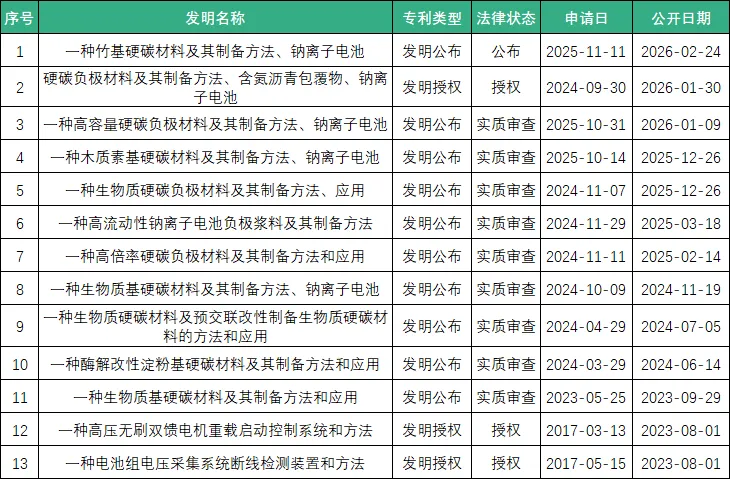 | 序号 | 发明名称 | 专利类型 | 法律状态 | 申请日 | 公开日期 |
|---|---|---|---|---|---|
| 1 | 一种竹基硬碳材料及其制备方法、钠离子电池 | 发明公布 | 公布 | 2025-11-11 | 2026-02-24 |
| 2 | 硬碳负极材料及其制备方法、含氮沥青包覆物、钠离子电池 | 发明授权 | 授权 | 2024-09-30 | 2026-01-30 |
| 3 | 一种高容量硬碳负极材料及其制备方法、钠离子电池 | 发明公布 | 实质审查 | 2025-10-31 | 2026-01-09 |
| 4 | 一种木质素基硬碳材料及其制备方法、钠离子电池 | 发明公布 | 实质审查 | 2025-10-14 | 2025-12-26 |
| 5 | 一种生物质硬碳负极材料及其制备方法、应用 | 发明公布 | 实质审查 | 2024-11-07 | 2025-12-26 |
| 6 | 一种高流动性钠离子电池负极浆料及其制备方法 | 发明公布 | 实质审查 | 2024-11-29 | 2025-03-18 |
| 7 | 一种高倍率硬碳负极材料及其制备方法和应用 | 发明公布 | 实质审查 | 2024-11-11 | 2025-02-14 |
| 8 | 一种生物质基硬碳材料及其制备方法、钠离子电池 | 发明公布 | 实质审查 | 2024-10-09 | 2024-11-19 |
| 9 | 一种生物质硬碳材料及预交联改性制备生物质硬碳材料的方法和应用 | 发明公布 | 实质审查 | 2024-04-29 | 2024-07-05 |
| 10 | 一种酶解改性淀粉基硬碳材料及其制备方法和应用 | 发明公布 | 实质审查 | 2024-03-29 | 2024-06-14 |
| 11 | 一种生物质基硬碳材料及其制备方法和应用 | 发明公布 | 实质审查 | 2023-05-25 | 2023-09-29 |
| 12 | 一种高压无刷双馈电机重载启动控制系统和方法 | 发明授权 | 授权 | 2017-03-13 | 2023-08-01 |
| 13 | 一种电池组电压采集系统断线检测装置和方法 | 发明授权 | 授权 | 2017-05-15 | 2023-08-01 |